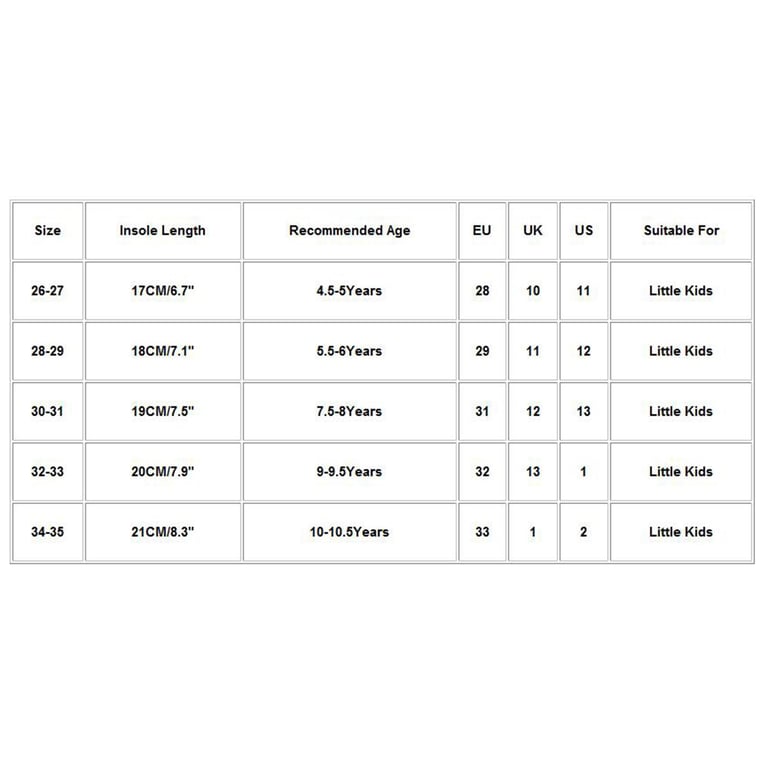 | Size | Insole Length | Recommended Age | EU | UK | US | Suitable For |
|---|---|---|---|---|---|---|
| 26-27 | 17CM/6.7" | 4.5-5Years | 28 | 10 | 11 | Little Kids |
| 28-29 | 18CM/7.1" | 5.5-6Years | 29 | 11 | 12 | Little Kids |
| 30-31 | 19CM/7.5" | 7.5-8Years | 31 | 12 | 13 | Little Kids |
| 32-33 | 20CM/7.9" | 9-9.5Years | 32 | 13 | 1 | Little Kids |
| 34-35 | 21CM/8.3" | 10-10.5Years | 33 | 1 | 2 | Little Kids |